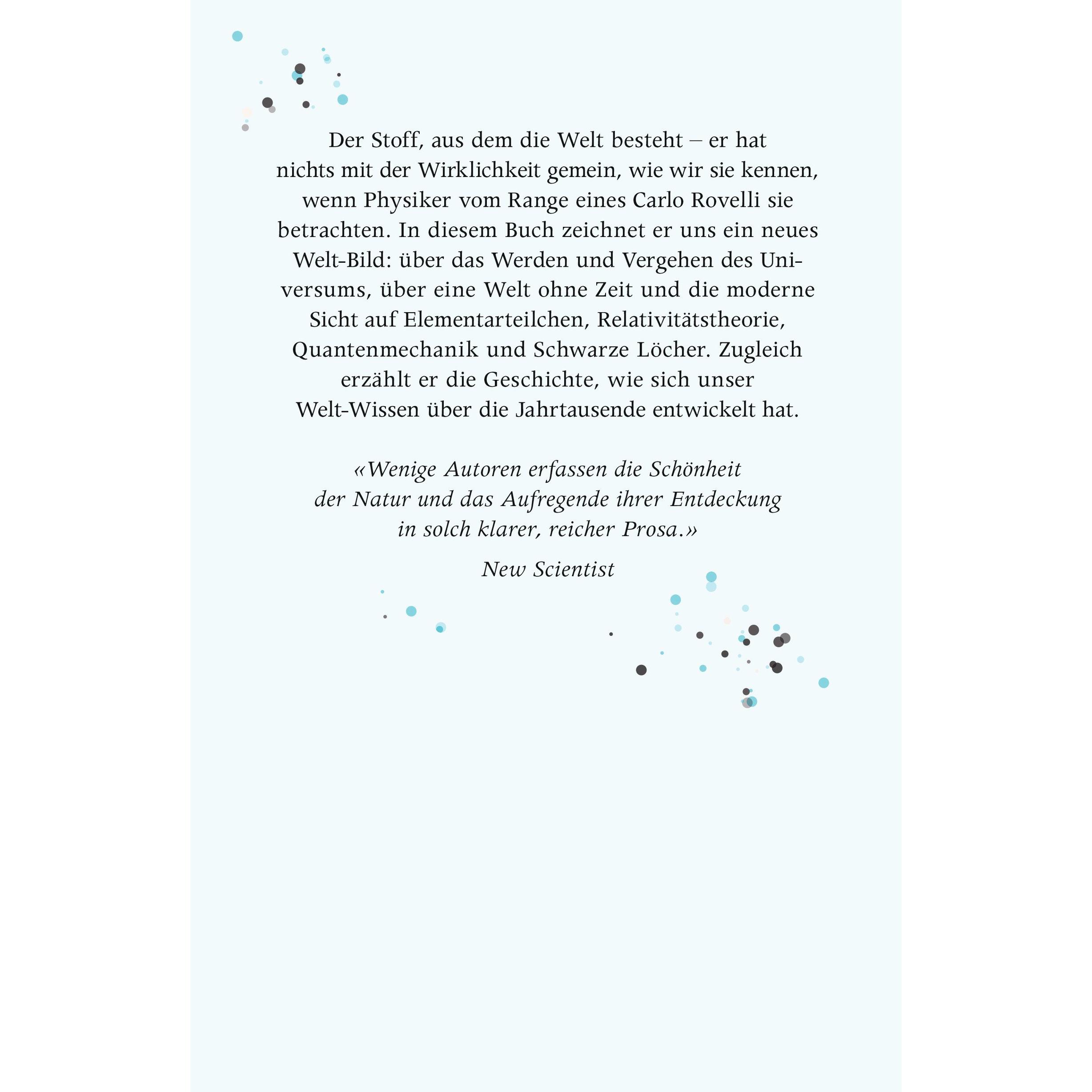 Der Stoff, aus dem die Welt besteht – er hat nichts mit der Wirklichkeit gemein, wie wir sie kennen, wenn Physiker vom Range eines Carlo Rovelli sie betrachten. In diesem Buch zeichnet er uns ein neues Welt-Bild: über das Werden und Vergehen des Universums, über eine Welt ohne Zeit und die moderne Sicht auf Elementarteilchen, Relativitätstheorie, Quantenmechanik und Schwarze Löcher. Zugleich erzählt er die Geschichte, wie sich unser Welt-Wissen über die Jahrtausende entwickelt hat.

«Wenige Autoren erfassen die Schönheit der Natur und das Aufregende ihrer Entdeckung in solch klarer, reicher Prosa.»

New Scientist